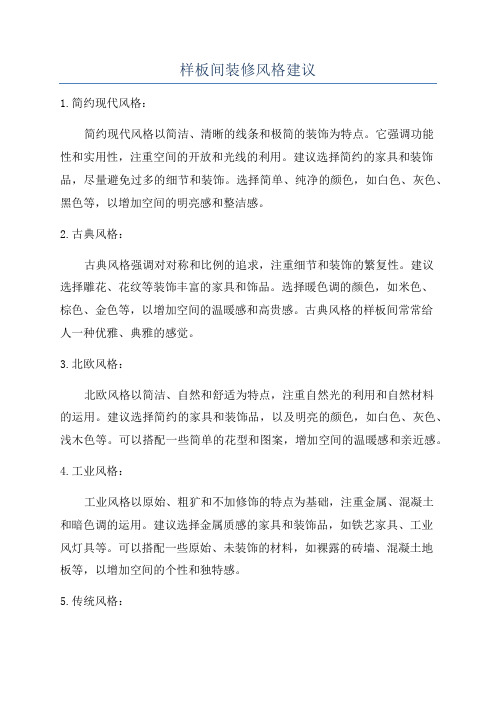 样板间装修风格建议

1.简约现代风格：

简约现代风格以简洁、清晰的线条和极简的装饰为特点。它强调功能性和实用性，注重空间的开放和光线的利用。建议选择简约的家具和装饰品，尽量避免过多的细节和装饰。选择简单、纯净的颜色，如白色、灰色、黑色等，以增加空间的明亮感和整洁感。

2.古典风格：

古典风格强调对对称和比例的追求，注重细节和装饰的繁复性。建议选择雕花、花纹等装饰丰富的家具和饰品。选择暖色调的颜色，如米色、棕色、金色等，以增加空间的温暖感和高贵感。古典风格的样板间常常给人一种优雅、典雅的感觉。

3.北欧风格：

北欧风格以简洁、自然和舒适为特点，注重自然光的利用和自然材料的运用。建议选择简约的家具和装饰品，以及明亮的颜色，如白色、灰色、浅木色等。可以搭配一些简单的花型和图案，增加空间的温暖感和亲近感。

4.工业风格：

工业风格以原始、粗犷和不加修饰的特点为基础，注重金属、混凝土和暗色调的运用。建议选择金属质感的家具和装饰品，如铁艺家具、工业风灯具等。可以搭配一些原始、未装饰的材料，如裸露的砖墙、混凝土地板等，以增加空间的个性和独特感。

5.传统风格：